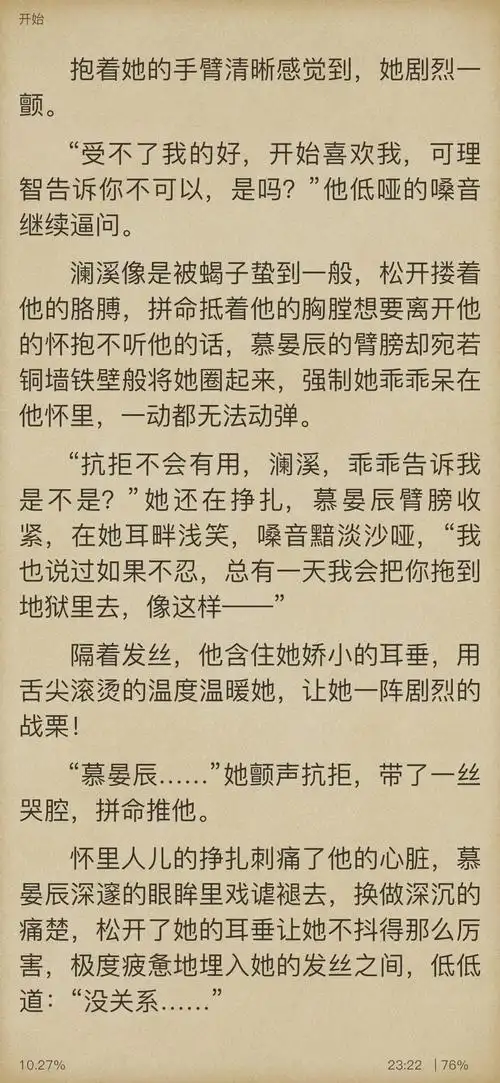 开始

抱着她的手臂清晰感觉到，她剧烈一颤。

“受不了我的好，开始喜欢我，可理智告诉你不可以，是吗？”他低哑的嗓音继续逼问。

澜溪像是被蝎子蛰到一般，松开搂着他的胳膊，拼命抵着他的胸膛想要离开他的怀抱不听他的话，慕晏辰的臂膀却宛若铜墙铁壁般将她圈起来，强制她乖乖呆在他怀里，一动都无法动弹。

“抗拒不会有用，澜溪，乖乖告诉我是不是？”她还在挣扎，慕晏辰臂膀收紧，在她耳畔浅笑，嗓音黯淡沙哑，“我也说过如果不忍，总有一天我会把你拖到地狱里去，像这样——”

隔着发丝，他含住她娇小的耳垂，用舌尖滚烫的温度温暖她，让她一阵剧烈的战栗！

“慕晏辰……”她颤声抗拒，带了一丝哭腔，拼命推他。

怀里人儿的挣扎刺痛了他的心脏，慕晏辰深邃的眼眸里戏谑褪去，换做深沉的痛楚，松开了她的耳垂让她不抖得那么厉害，极度疲惫地埋入她的发丝之间，低低道：“没关系……”

10.27%

23:22 | 76%